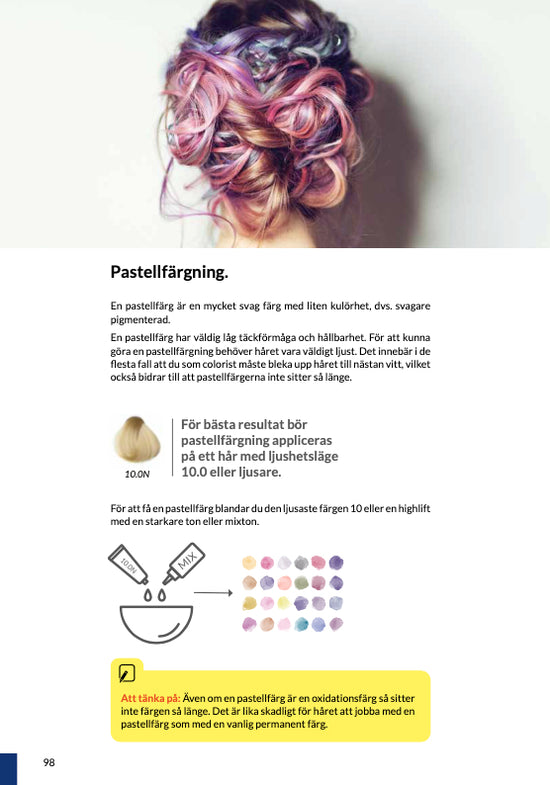 Pastellfärgning.

En pastellfärg är en mycket svag färg med liten kulörhet, dvs. svagare pigmenterad.

En pastellfärg har väldig låg täckförmåga och hållbarhet. För att kunna göra en pastellfärgning behöver håret vara väldigt ljust. Det innebär i de flesta fall att du som colorist måste bleka upp håret till nästan vitt, vilket också bidrar till att pastellfärgerna inte sitter så länge.

10.0N

För bästa resultat bör pastellfärgning appliceras på ett hår med ljushetsläge 10.0 eller ljusare.

För att få en pastellfärg blandar du den ljusaste färgen 10 eller en highlift med en starkare ton eller mixton.

10.0N

MIX

Att tänka på: Även om en pastellfärg är en oxidationsfärg så sitter inte färgen så länge. Det är lika skadligt för håret att jobba med en pastellfärg som med en vanlig permanent färg.

98